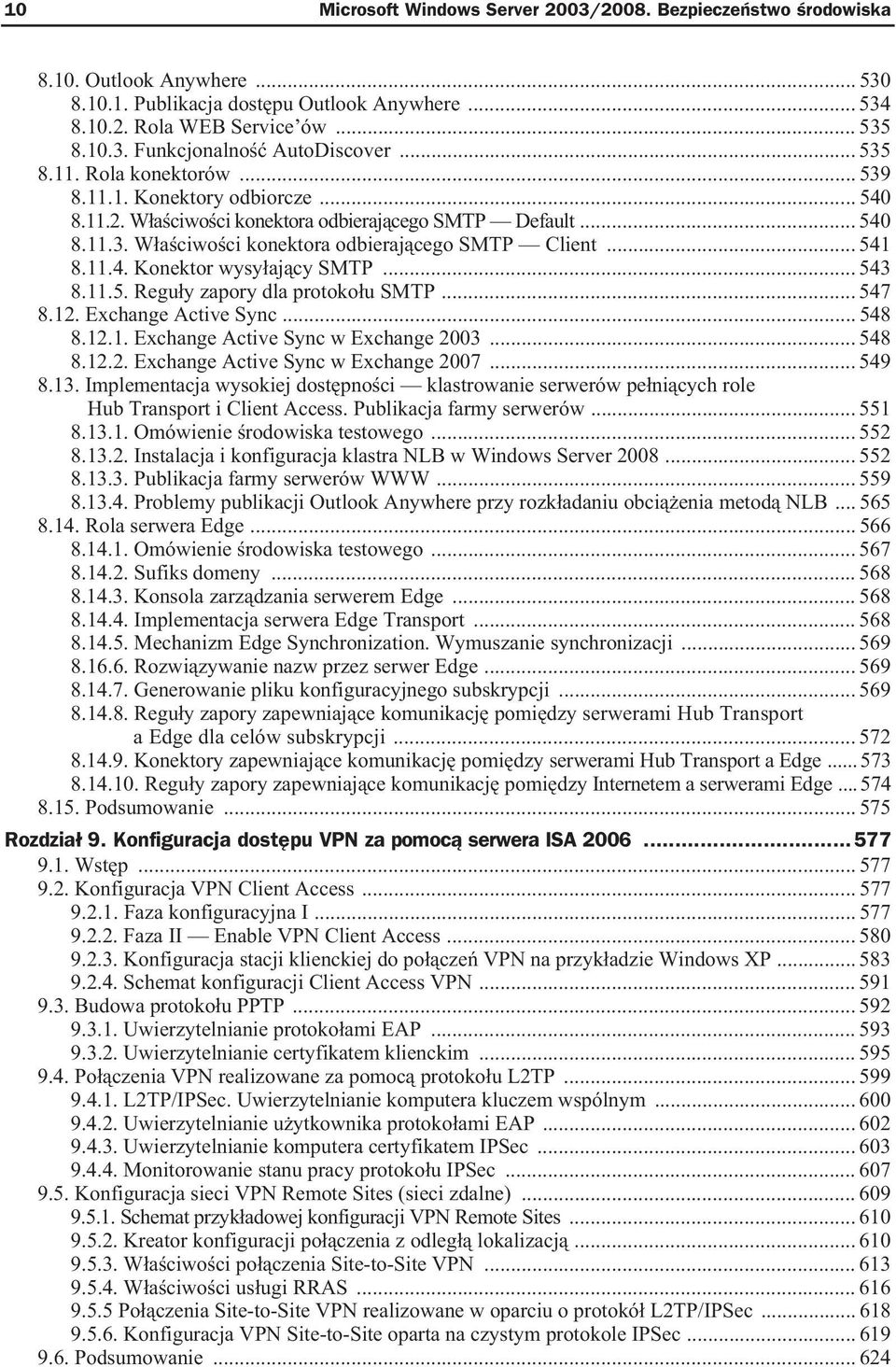 10 Microsoft Windows Server 2003/2008. Bezpieczeństwo środowiska

8.10. Outlook Anywhere ... 530
8.10.1. Publikacja dostępu Outlook Anywhere ... 534
8.10.2. Rola WEB Service'ów ... 535
8.10.3. Funkcjonalność AutoDiscover ... 535
8.11. Rola konektorów ... 539
8.11.1. Konektory odbiorcze ... 540
8.11.2. Właściwości konektora odbierającego SMTP — Default ... 540
8.11.3. Właściwości konektora odbierającego SMTP — Client ... 541
8.11.4. Konektor wysyłający SMTP ... 543
8.11.5. Reguły zapory dla protokołu SMTP ... 547
8.12. Exchange Active Sync ... 548
8.12.1. Exchange Active Sync w Exchange 2003 ... 548
8.12.2. Exchange Active Sync w Exchange 2007 ... 549
8.13. Implementacja wysokiej dostępności — klastrowanie serwerów pełniących role Hub Transport i Client Access. Publikacja farmy serwerów ... 551
8.13.1. Omówienie środowiska testowego ... 552
8.13.2. Instalacja i konfiguracja klastra NLB w Windows Server 2008 ... 552
8.13.3. Publikacja farmy serwerów WWW ... 559
8.13.4. Problemy publikacji Outlook Anywhere przy rozkładaniu obciążenia metodą NLB ... 565
8.14. Rola serwera Edge ... 566
8.14.1. Omówienie środowiska testowego ... 567
8.14.2. Sufiks domeny ... 568
8.14.3. Konsola zarządzania serwerem Edge ... 568
8.14.4. Implementacja serwera Edge Transport ... 568
8.14.5. Mechanizm Edge Synchronization. Wymuszanie synchronizacji ... 569
8.16.6. Rozwiązywanie nazw przez serwer Edge ... 569
8.14.7. Generowanie pliku konfiguracyjnego subskrypcji ... 569
8.14.8. Reguły zapory zapewniające komunikację pomiędzy serwerami Hub Transport a Edge dla celów subskrypcji ... 572
8.14.9. Konektory zapewniające komunikację pomiędzy serwerami Hub Transport a Edge ... 573
8.14.10. Reguły zapory zapewniające komunikację pomiędzy Internetem a serwerami Edge ... 574
8.15. Podsumowanie ... 575

Rozdział 9. Konfiguracja dostępu VPN za pomocą serwera ISA 2006 ... 577
9.1. Wstęp ... 577
9.2. Konfiguracja VPN Client Access ... 577
9.2.1. Faza konfiguracyjna I ... 577
9.2.2. Faza II — Enable VPN Client Access ... 580
9.2.3. Konfiguracja stacji klienckiej do połączeń VPN na przykładzie Windows XP ... 583
9.2.4. Schemat konfiguracji Client Access VPN ... 591
9.3. Budowa protokołu PPTP ... 592
9.3.1. Uwierzytelnianie protokołami EAP ... 593
9.3.2. Uwierzytelnianie certyfikatem klienckim ... 595
9.4. Połączenia VPN realizowane za pomocą protokołu L2TP ... 599
9.4.1. L2TP/IPSec. Uwierzytelnianie komputera kluczem wspólnym ... 600
9.4.2. Uwierzytelnianie użytkownika protokołami EAP ... 602
9.4.3. Uwierzytelnianie komputera certyfikatem IPSec ... 603
9.4.4. Monitorowanie stanu pracy protokołu IPSec ... 607
9.5. Konfiguracja sieci VPN Remote Sites (sieci zdalne) ... 609
9.5.1. Schemat przykładowej konfiguracji VPN Remote Sites ... 610
9.5.2. Kreator konfiguracji połączenia z odległą lokalizacją ... 610
9.5.3. Właściwości połączenia Site-to-Site VPN ... 613
9.5.4. Właściwości usługi RRAS ... 616
9.5.5 Połączenia Site-to-Site VPN realizowane w oparciu o protokół L2TP/IPSec ... 618
9.5.6. Konfiguracja VPN Site-to-Site oparta na czystym protokole IPSec ... 619
9.6. Podsumowanie ... 624